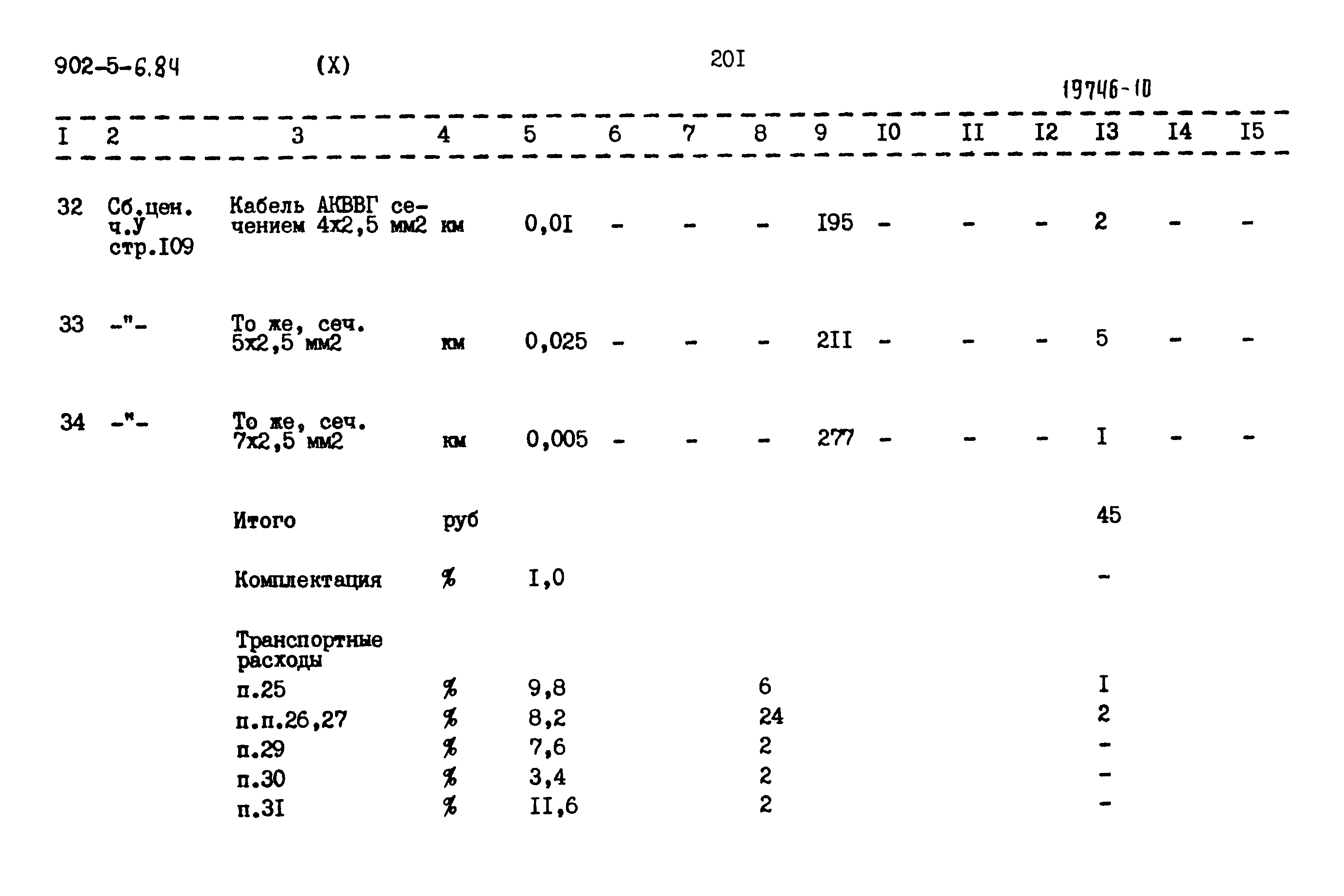 902-5-6.84 (X) 20I

19746-10

| I | 2 | 3 | 4 | 5 | 6 | 7 | 8 | 9 | I0 | II | I2 | I3 | I4 | I5 |
|---|---|---|---|---|---|---|---|---|---|---|---|---|---|---|
| 32 | Сб.цен. ч.У стр.I09 | Кабель АКВВГ сечением 4х2,5 мм2 | км | 0,0I | - | - | - | I95 | - | - | - | 2 | - | - |
| 33 | -"- | То же, сеч. 5х2,5 мм2 | км | 0,025 | - | - | - | 2II | - | - | - | 5 | - | - |
| 34 | -"- | То же, сеч. 7х2,5 мм2 | км | 0,005 | - | - | - | 277 | - | - | - | I | - | - |
| | | Итого | руб | | | | | | | | | 45 | | |
| | | Комплектация | % | I,0 | | | | | | | | - | | |
| | | Транспортные расходы | | | | | | | | | | | | |
| | | п.25 | % | 9,8 | | | 6 | | | | | I | | |
| | | п.п.26,27 | % | 8,2 | | | 24 | | | | | 2 | | |
| | | п.29 | % | 7,6 | | | 2 | | | | | - | | |
| | | п.30 | % | 3,4 | | | 2 | | | | | - | | |
| | | п.3I | % | II,6 | | | 2 | | | | | - | | |